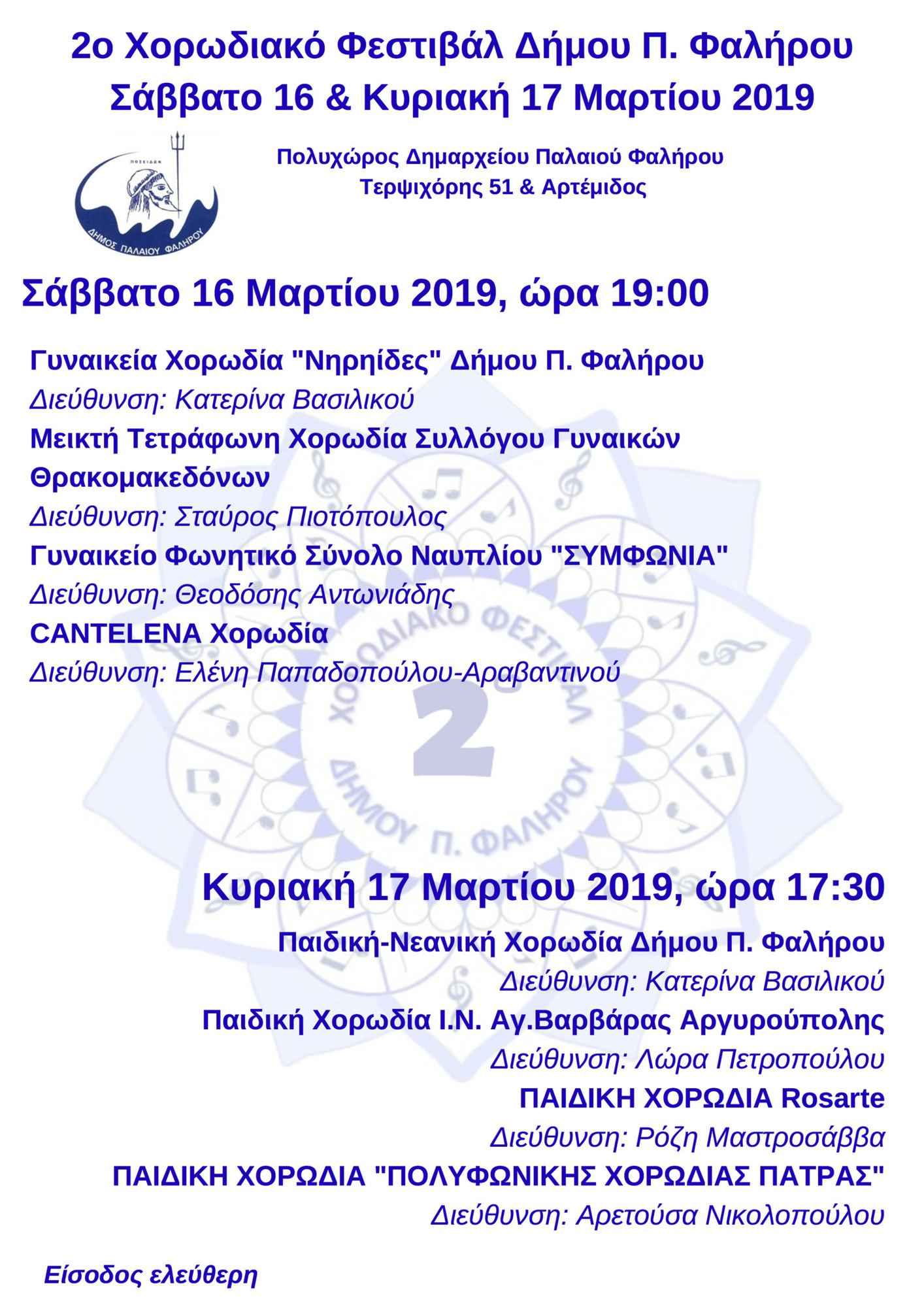 2ο Χορωδιακό Φεστιβάλ Δήμου Π. Φαλήρου
Σάββατο 16 & Κυριακή 17 Μαρτίου 2019

ΠΟΣΕΙΔΩΝ
ΔΗΜΟΣ ΠΑΛΑΙΟΥ ΦΑΛΗΡΟΥ

Πολυχώρος Δημαρχείου Παλαιού Φαλήρου
Τερψιχόρης 51 & Αρτέμιδος

Σάββατο 16 Μαρτίου 2019, ώρα 19:00

Γυναικεία Χορωδία "Νηρηίδες" Δήμου Π. Φαλήρου
Διεύθυνση: Κατερίνα Βασιλικού
Μεικτή Τετράφωνη Χορωδία Συλλόγου Γυναικών Θρακομακεδόνων
Διεύθυνση: Σταύρος Πιοτόπουλος
Γυναικείο Φωνητικό Σύνολο Ναυπλίου "ΣΥΜΦΩΝΙΑ"
Διεύθυνση: Θεοδόσης Αντωνιάδης
CANTELENA Χορωδία
Διεύθυνση: Ελένη Παπαδοπούλου-Αραβαντινού

ΧΟΡΩΔΙΑΚΟ ΦΕΣΤΙΒΑΛ
2
ΔΗΜΟΥ Π. ΦΑΛΗΡΟΥ

Κυριακή 17 Μαρτίου 2019, ώρα 17:30
Παιδική-Νεανική Χορωδία Δήμου Π. Φαλήρου
Διεύθυνση: Κατερίνα Βασιλικού
Παιδική Χορωδία Ι.Ν. Αγ.Βαρβάρας Αργυρούπολης
Διεύθυνση: Λώρα Πετροπούλου
ΠΑΙΔΙΚΗ ΧΟΡΩΔΙΑ Rosarte
Διεύθυνση: Ρόζη Μαστροσάββα
ΠΑΙΔΙΚΗ ΧΟΡΩΔΙΑ "ΠΟΛΥΦΩΝΙΚΗΣ ΧΟΡΩΔΙΑΣ ΠΑΤΡΑΣ"
Διεύθυνση: Αρετούσα Νικολοπούλου

Είσοδος ελεύθερη